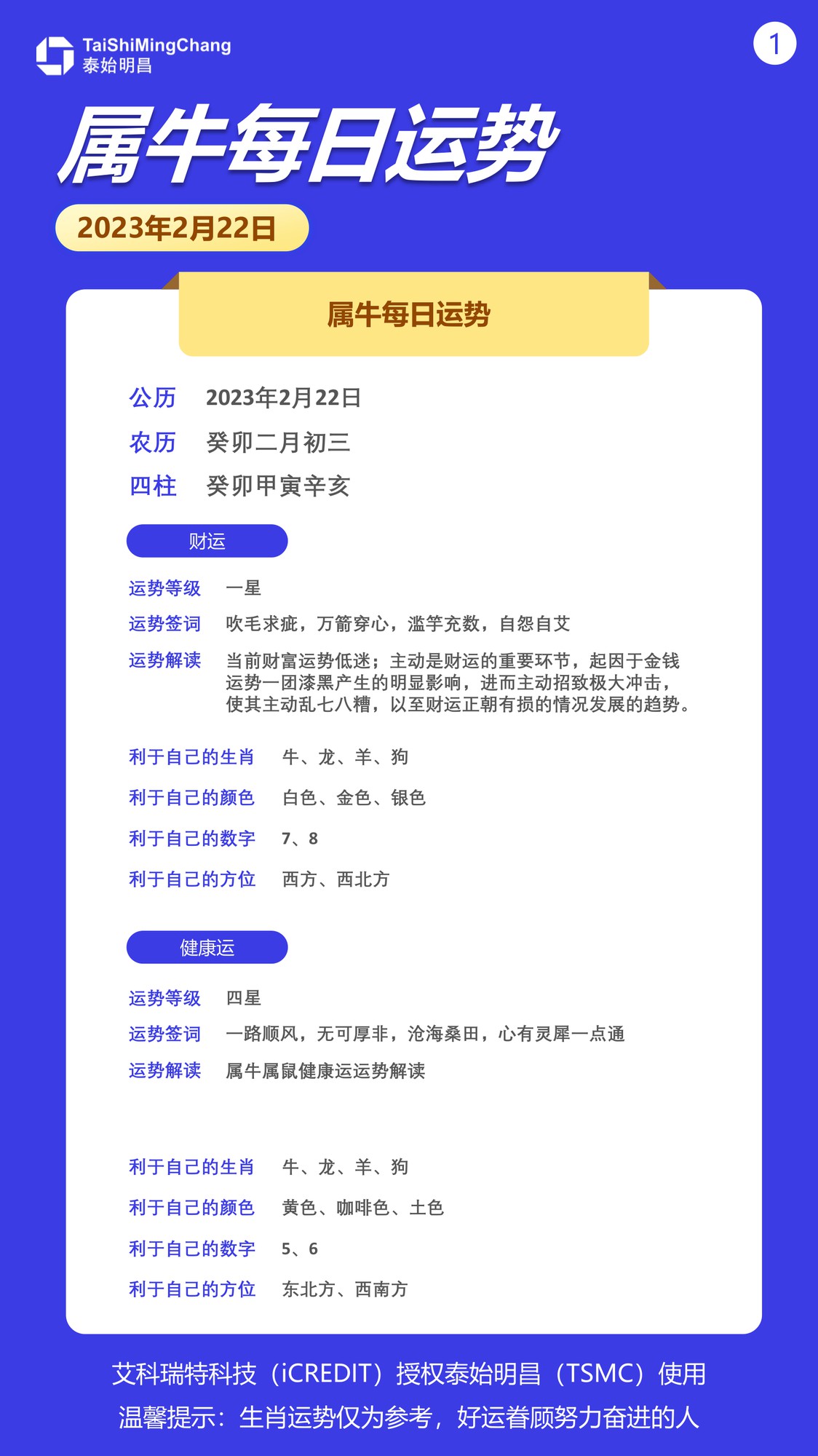 TaiShiMingChang
泰始明昌

1

属牛每日运势

2023年2月22日

属牛每日运势

公历 2023年2月22日
农历 癸卯二月初三
四柱 癸卯甲寅辛亥

财运

运势等级 一星
运势签词 吹毛求疵，万箭穿心，滥竽充数，自怨自艾
运势解读 当前财富运势低迷；主动是财运的重要环节，起因于金钱运势一团漆黑产生的明显影响，进而主动招致极大冲击，使其主动乱七八糟，以至财运正朝有损的情况发展的趋势。

利于自己的生肖 牛、龙、羊、狗
利于自己的颜色 白色、金色、银色
利于自己的数字 7、8
利于自己的方位 西方、西北方

健康运

运势等级 四星
运势签词 一路顺风，无可厚非，沧海桑田，心有灵犀一点通
运势解读 属牛属鼠健康运运势解读

利于自己的生肖 牛、龙、羊、狗
利于自己的颜色 黄色、咖啡色、土色
利于自己的数字 5、6
利于自己的方位 东北方、西南方

艾科瑞特科技（iCREDIT）授权泰始明昌（TSMC）使用
温馨提示：生肖运势仅为参考，好运眷顾努力奋进的人